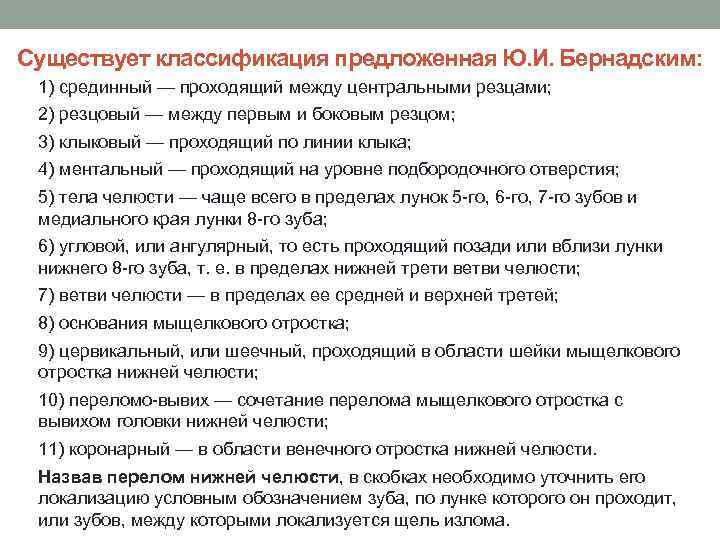 Существует классификация предложенная Ю.И. Бернадским:

1) срединный — проходящий между центральными резцами;

2) резцовый — между первым и боковым резцом;

3) клыковый — проходящий по линии клыка;

4) ментальный — проходящий на уровне подбородочного отверстия;

5) тела челюсти — чаще всего в пределах лунок 5-го, 6-го, 7-го зубов и медиального края лунки 8-го зуба;

6) угловой, или ангулярный, то есть проходящий позади или вблизи лунки нижнего 8-го зуба, т. е. в пределах нижней трети ветви челюсти;

7) ветви челюсти — в пределах ее средней и верхней третей;

8) основания мыщелкового отростка;

9) цервикальный, или шеечный, проходящий в области шейки мыщелкового отростка нижней челюсти;

10) переломо-вывих — сочетание перелома мыщелкового отростка с вывихом головки нижней челюсти;

11) коронарный — в области венечного отростка нижней челюсти.

Назвав перелом нижней челюсти, в скобках необходимо уточнить его локализацию условным обозначением зуба, по лунке которого он проходит, или зубов, между которыми локализуется щель излома.